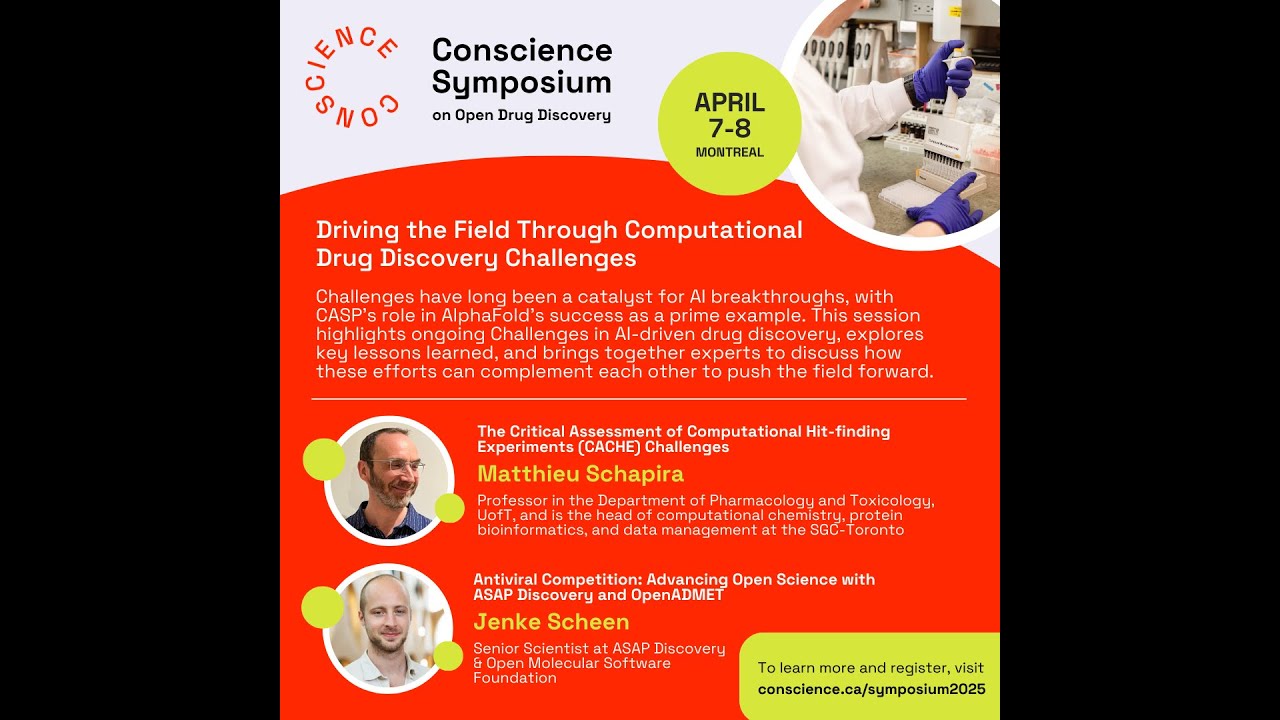 CONSCIENCE

Conscience Symposium
on Open Drug Discovery

APRIL 7-8
MONTREAL

Driving the Field Through Computational Drug Discovery Challenges

Challenges have long been a catalyst for AI breakthroughs, with CASP's role in AlphaFold's success as a prime example. This session highlights ongoing Challenges in AI-driven drug discovery, explores key lessons learned, and brings together experts to discuss how these efforts can complement each other to push the field forward.

The Critical Assessment of Computational Hit-finding Experiments (CACHE) Challenges
Matthieu Schapira
Professor in the Department of Pharmacology and Toxicology, UofT, and is the head of computational chemistry, protein bioinformatics, and data management at the SGC-Toronto

Antiviral Competition: Advancing Open Science with ASAP Discovery and OpenADMET
Jenke Scheen
Senior Scientist at ASAP Discovery & Open Molecular Software Foundation

To learn more and register, visit
conscience.ca/symposium2025